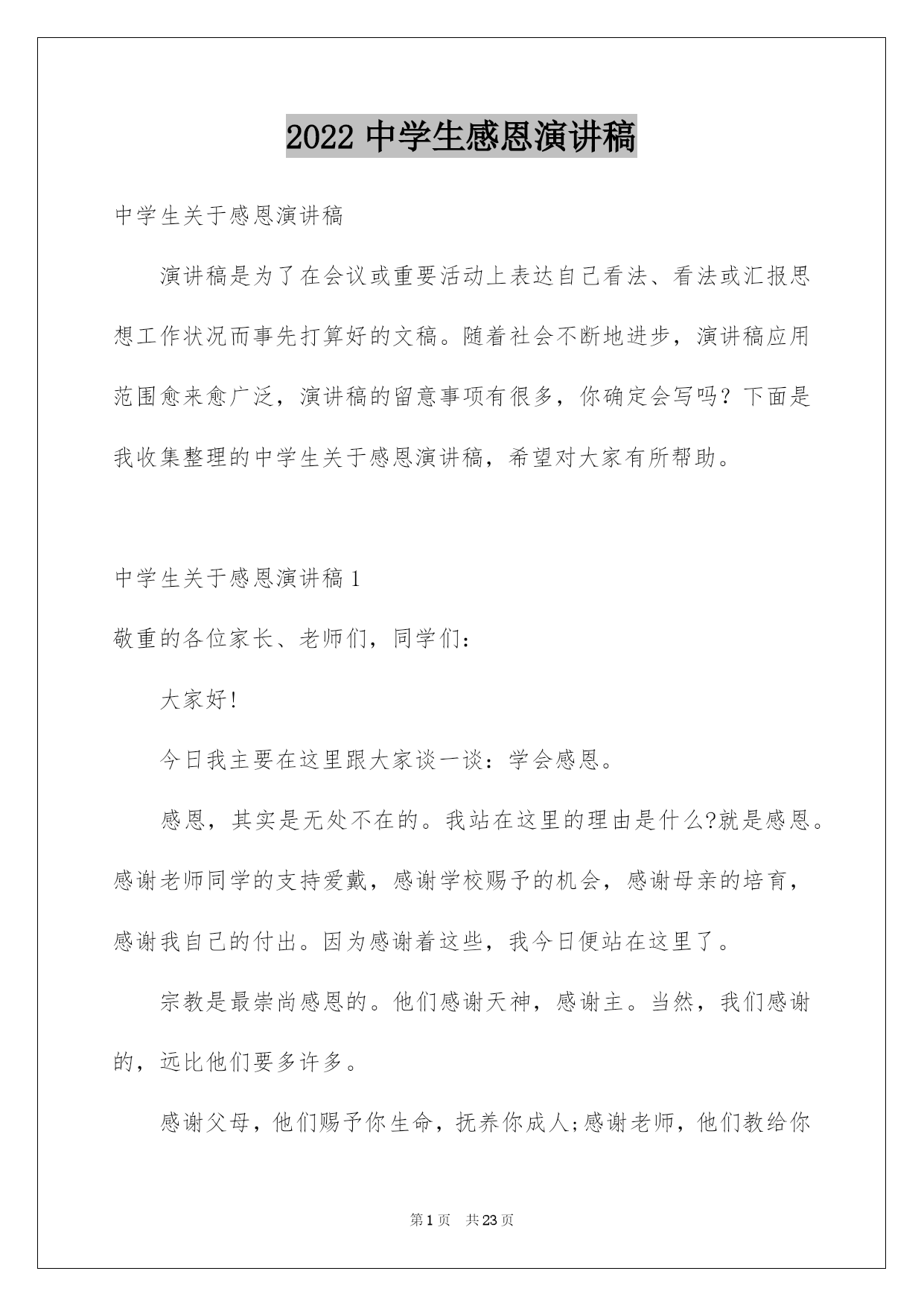 2022 中学生感恩演讲稿

中学生关于感恩演讲稿

演讲稿是为了在会议或重要活动上表达自己看法、看法或汇报思想工作状况而事先打算好的文稿。随着社会不断地进步，演讲稿应用范围愈来愈广泛，演讲稿的留意事项有很多，你确定会写吗？下面是我收集整理的中学生关于感恩演讲稿，希望对大家有所帮助。

中学生关于感恩演讲稿 1

敬重的各位家长、老师们，同学们：

大家好!

今日我主要在这里跟大家谈一谈：学会感恩。

感恩，其实是无处不在的。我站在这里的理由是什么?就是感恩。感谢老师同学的支持爱戴，感谢学校赐予的机会，感谢母亲的培育，感谢我自己的付出。因为感谢着这些，我今日便站在这里了。

宗教是最崇尚感恩的。他们感谢天神，感谢主。当然，我们感谢的，远比他们要多许多。

感谢父母，他们赐予你生命，抚养你成人;感谢老师，他们教给你

第 1 页 共 23 页